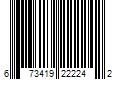 6 73419 22224 2